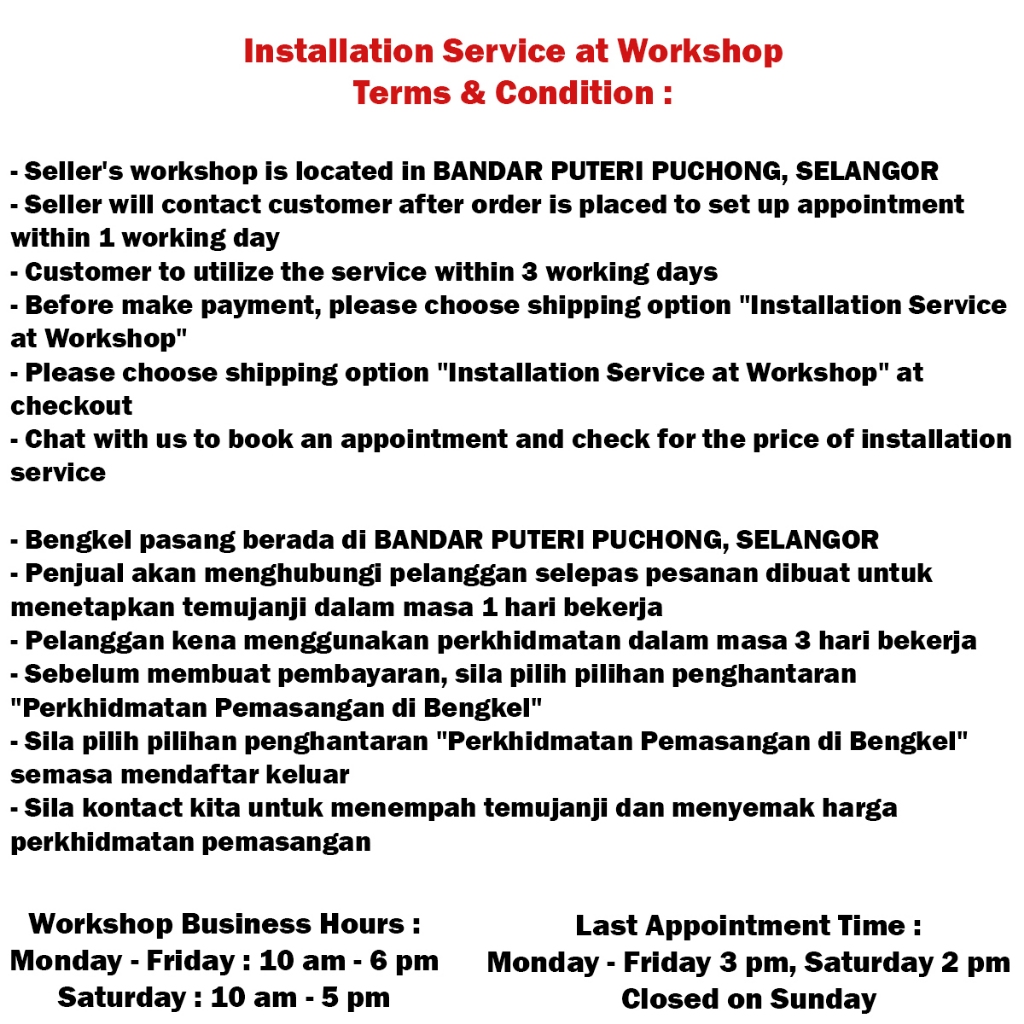 Installation Service at Workshop
Terms & Condition :

- Seller's workshop is located in BANDAR PUTERI PUCHONG, SELANGOR
- Seller will contact customer after order is placed to set up appointment within 1 working day
- Customer to utilize the service within 3 working days
- Before make payment, please choose shipping option "Installation Service at Workshop"
- Please choose shipping option "Installation Service at Workshop" at checkout
- Chat with us to book an appointment and check for the price of installation service

- Bengkel pasang berada di BANDAR PUTERI PUCHONG, SELANGOR
- Penjual akan menghubungi pelanggan selepas pesanan dibuat untuk menetapkan temujanji dalam masa 1 hari bekerja
- Pelanggan kena menggunakan perkhidmatan dalam masa 3 hari bekerja
- Sebelum membuat pembayaran, sila pilih pilihan penghantaran "Perkhidmatan Pemasangan di Bengkel"
- Sila pilih pilihan penghantaran "Perkhidmatan Pemasangan di Bengkel" semasa mendaftar keluar
- Sila kontact kita untuk menempah temujanji dan menyemak harga perkhidmatan pemasangan

Workshop Business Hours :
Monday - Friday : 10 am - 6 pm
Saturday : 10 am - 5 pm

Last Appointment Time :
Monday - Friday 3 pm, Saturday 2 pm
Closed on Sunday